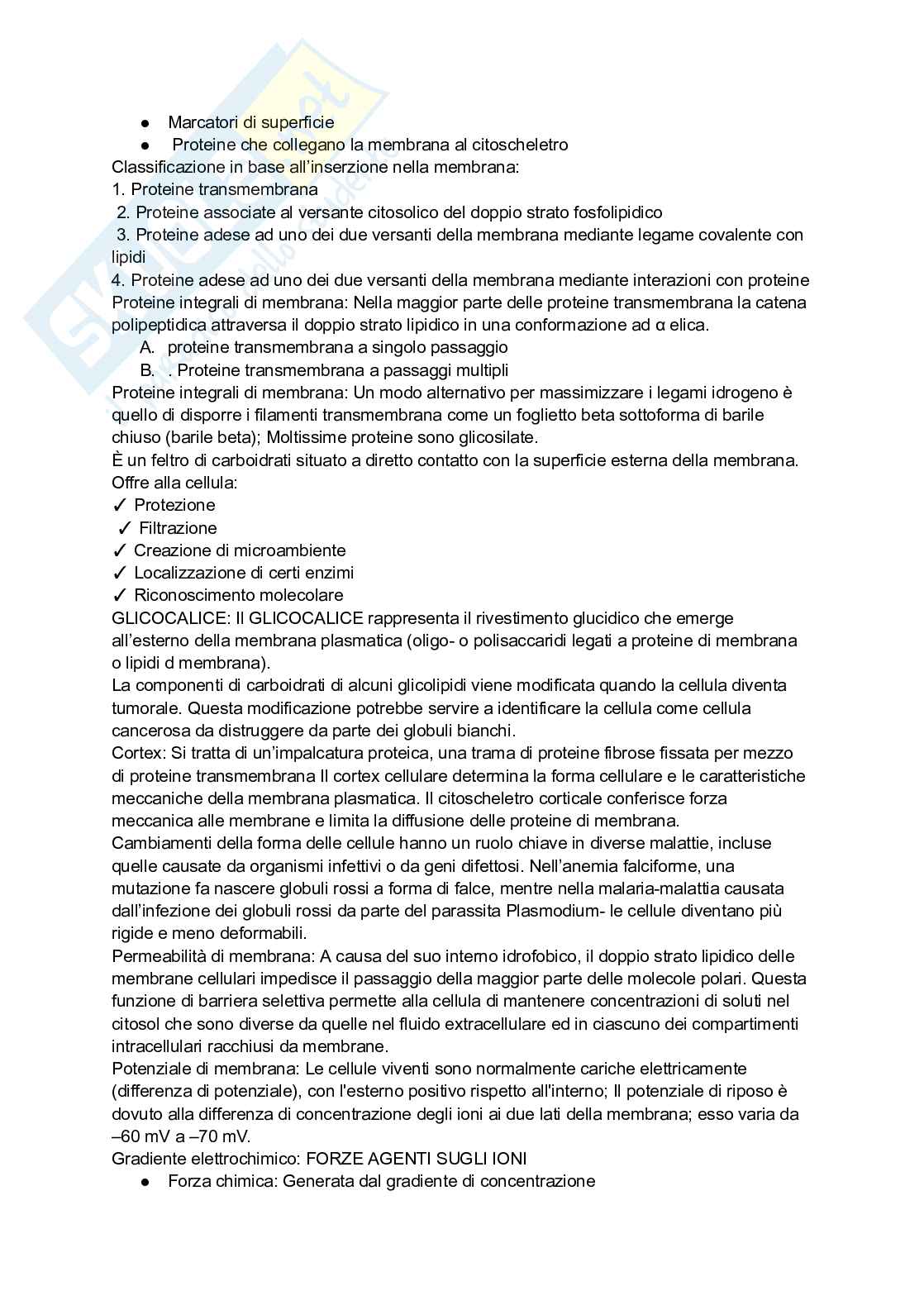 ● Marcatori di superficie
● Proteine che collegano la membrana al citoscheletro
Classificazione in base all'inserzione nella membrana:
1. Proteine transmembrana
2. Proteine associate al versante citosolico del doppio strato fosfolipidico
3. Proteine adese ad uno dei due versanti della membrana mediante legame covalente con lipidi
4. Proteine adese ad uno dei due versanti della membrana mediante interazioni con proteine
Proteine integrali di membrana: Nella maggior parte delle proteine transmembrana la catena polipeptidica attraversa il doppio strato lipidico in una conformazione ad α elica.
A. proteine transmembrana a singolo passaggio
B. . Proteine transmembrana a passaggi multipli
Proteine integrali di membrana: Un modo alternativo per massimizzare i legami idrogeno è quello di disporre i filamenti transmembrana come un foglietto beta sottoforma di barile chiuso (barile beta); Moltissime proteine sono glicosilate.
È un feltro di carboidrati situato a diretto contatto con la superficie esterna della membrana. Offre alla cellula:
✓ Protezione
✓ Filtrazione
✓ Creazione di microambiente
✓ Localizzazione di certi enzimi
✓ Riconoscimento molecolare
GLICOCALICE: Il GLICOCALICE rappresenta il rivestimento glucidico che emerge all'esterno della membrana plasmatica (oligo- o polisaccaridi legati a proteine di membrana o lipidi d membrana).
La componenti di carboidrati di alcuni glicolipidi viene modificata quando la cellula diventa tumorale. Questa modificazione potrebbe servire a identificare la cellula come cellula cancerosa da distruggere da parte dei globuli bianchi.
Cortex: Si tratta di un'impalcatura proteica, una trama di proteine fibrose fissata per mezzo di proteine transmembrana Il cortex cellulare determina la forma cellulare e le caratteristiche meccaniche della membrana plasmatica. Il citoscheletro corticale conferisce forza meccanica alle membrane e limita la diffusione delle proteine di membrana.
Cambiamenti della forma delle cellule hanno un ruolo chiave in diverse malattie, incluse quelle causate da organismi infettivi o da geni difettosi. Nell'anemia falciforme, una mutazione fa nascere globuli rossi a forma di falce, mentre nella malaria-malattia causata dall'infezione dei globuli rossi da parte del parassita Plasmodium- le cellule diventano più rigide e meno deformabili.
Permeabilità di membrana: A causa del suo interno idrofobico, il doppio strato lipidico delle membrane cellulari impedisce il passaggio della maggior parte delle molecole polari. Questa funzione di barriera selettiva permette alla cellula di mantenere concentrazioni di soluti nel citosol che sono diverse da quelle nel fluido extracellulare ed in ciascuno dei compartimenti intracellulari racchiusi da membrane.
Potenziale di membrana: Le cellule viventi sono normalmente cariche elettricamente (differenza di potenziale), con l'esterno positivo rispetto all'interno; Il potenziale di riposo è dovuto alla differenza di concentrazione degli ioni ai due lati della membrana; esso varia da –60 mV a –70 mV.
Gradiente elettrochimico: FORZE AGENTI SUGLI IONI
● Forza chimica: Generata dal gradiente di concentrazione